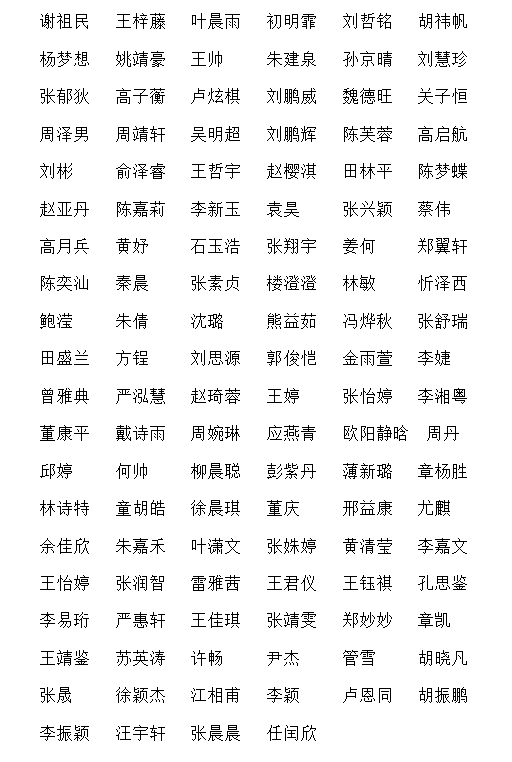 谢祖民 王梓藤 叶晨雨 初明霏 刘哲铭 胡祎帆
杨梦想 姚靖豪 王帅 朱建泉 孙京晴 刘慧珍
张郁狄 高子蘅 卢炫棋 刘鹏威 魏德旺 关子恒
周泽男 周靖轩 吴明超 刘鹏辉 陈芙蓉 高启航
刘彬 俞泽睿 王哲宇 赵樱淇 田林平 陈梦蝶
赵亚丹 陈嘉莉 李新玉 袁昊 张兴颖 蔡伟
高月兵 黄妤 石玉浩 张翔宇 姜何 郑翼轩
陈奕汕 秦晨 张素贞 楼澄澄 林敏 忻泽西
鲍滢 朱倩 沈璐 熊益茹 冯烨秋 张舒瑞
田盛兰 方锃 刘思源 郭俊恺 金雨萱 李婕
曾雅典 严泓慧 赵琦蓉 王婷 张怡婷 李湘粤
董康平 戴诗雨 周婉琳 应燕青 欧阳静晗 周丹
邱婷 何帅 柳晨聪 彭紫丹 薄新璐 章杨胜
林诗特 童胡皓 徐晨琪 董庆 邢益康 尤麒
余佳欣 朱嘉禾 叶潇文 张姝婷 黄清莹 李嘉文
王怡婷 张润智 雷雅茜 王君仪 王钰祺 孔思鉴
李易珩 严惠轩 王佳琪 张靖雯 郑妙妙 章凯
王靖鉴 苏英涛 许畅 尹杰 管雪 胡晓凡
张晟 徐颖杰 江相甫 李颖 卢恩同 胡振鹏
李振颖 汪宇轩 张晨晨 任闰欣